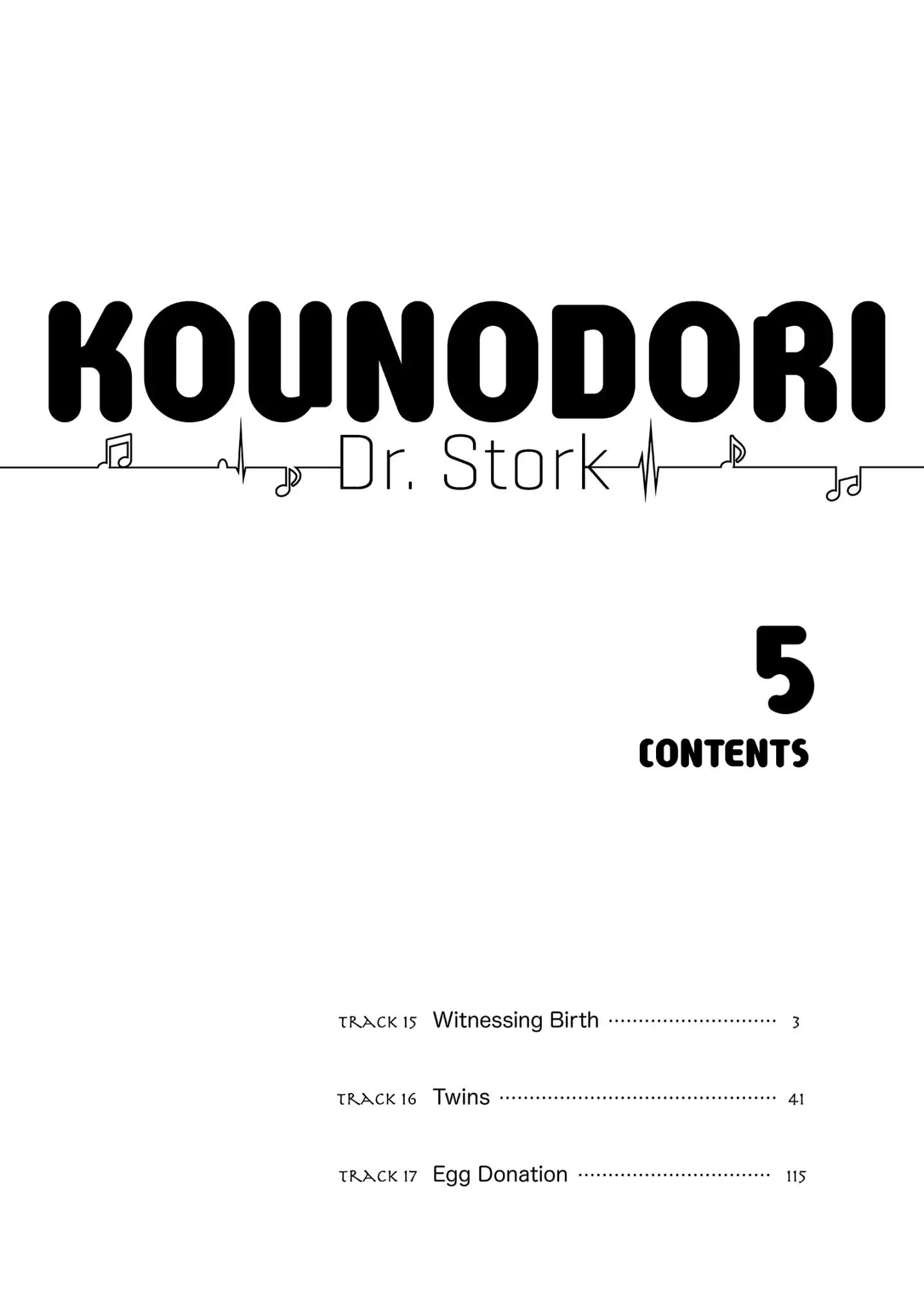 KOUNODORI

Dr. Stork

5

CONTENTS

TRACK 15 Witnessing Birth 3

TRACK 16 Twins 41

TRACK 17 Egg Donation 115